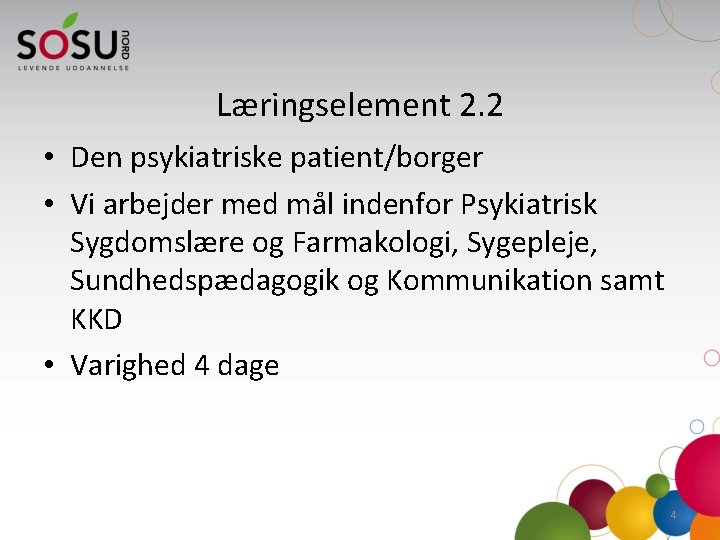 SOSU NORD
LEVENDE UDDANNELSE

Læringselement 2.2

• Den psykiatriske patient/borger
• Vi arbejder med mål indenfor Psykiatrisk Sygdomslære og Farmakologi, Sygepleje, Sundhedspædagogik og Kommunikation samt KKD
• Varighed 4 dage

4